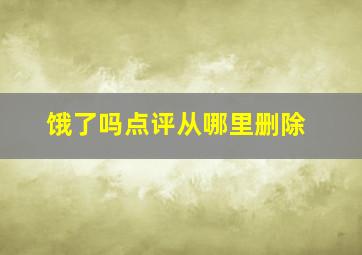 饿了吗点评从哪里删除